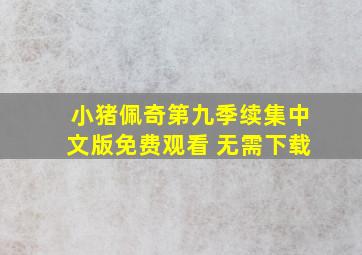 小猪佩奇第九季续集中文版免费观看 无需下载